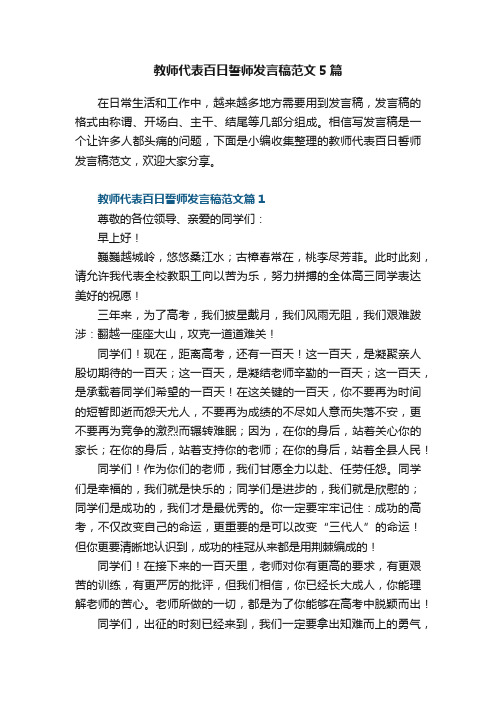 教师代表百日誓师发言稿范文5篇

在日常生活和工作中，越来越多地方需要用到发言稿，发言稿的格式由称谓、开场白、主干、结尾等几部分组成。相信写发言稿是一个让许多人都头痛的问题，下面是小编收集整理的教师代表百日誓师发言稿范文，欢迎大家分享。

教师代表百日誓师发言稿范文篇1

尊敬的各位领导、亲爱的同学们：

早上好！

巍巍越城岭，悠悠桑江水；古樟春常在，桃李尽芳菲。此时此刻，请允许我代表全校教职工向以苦为乐，努力拼搏的全体高三同学表达美好的祝愿！

三年来，为了高考，我们披星戴月，我们风雨无阻，我们艰难跋涉：翻越一座座大山，攻克一道道难关！

同学们！现在，距离高考，还有一百天！这一百天，是凝聚亲人殷切期待的一百天；这一百天，是凝结老师辛勤的一百天；这一百天，是承载着同学们希望的一百天！在这关键的一百天，你不要再为时间的短暂即逝而怨天尤人，不要再为成绩的不尽如人意而失落不安，更不要再为竞争的激烈而辗转难眠；因为，在你的身后，站着关心你的家长；在你的身后，站着支持你的老师；在你的身后，站着全县人民！

同学们！作为你们的老师，我们甘愿全力以赴、任劳任怨。同学们是幸福的，我们就是快乐的；同学们是进步的，我们就是欣慰的；同学们是成功的，我们才是最优秀的。你一定要牢牢记住：成功的高考，不仅改变自己的命运，更重要的是可以改变“三代人”的命运！但你更要清晰地认识到，成功的桂冠从来都是用荆棘编成的！

同学们！在接下来的一百天里，老师对你有更高的要求，有更艰苦的训练，有更严厉的批评，但我们相信，你已经长大成人，你能理解老师的苦心。老师所做的一切，都是为了你能够在高考中脱颖而出！

同学们，出征的时刻已经来到，我们一定要拿出知难而上的勇气，